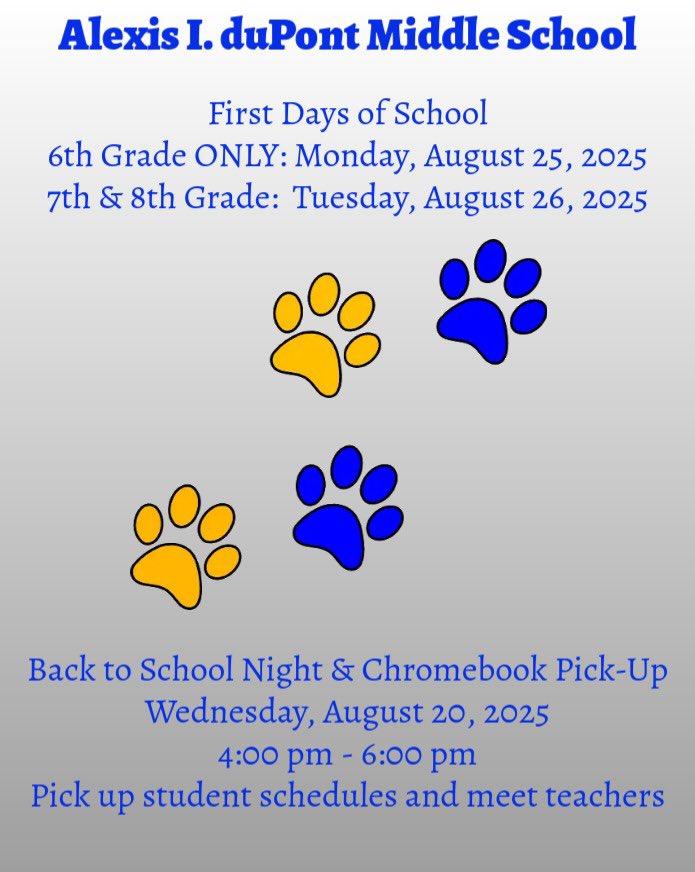 Alexis I. duPont Middle School

First Days of School
6th Grade ONLY: Monday, August 25, 2025
7th & 8th Grade: Tuesday, August 26, 2025

Back to School Night & Chromebook Pick-Up
Wednesday, August 20, 2025
4:00 pm - 6:00 pm
Pick up student schedules and meet teachers